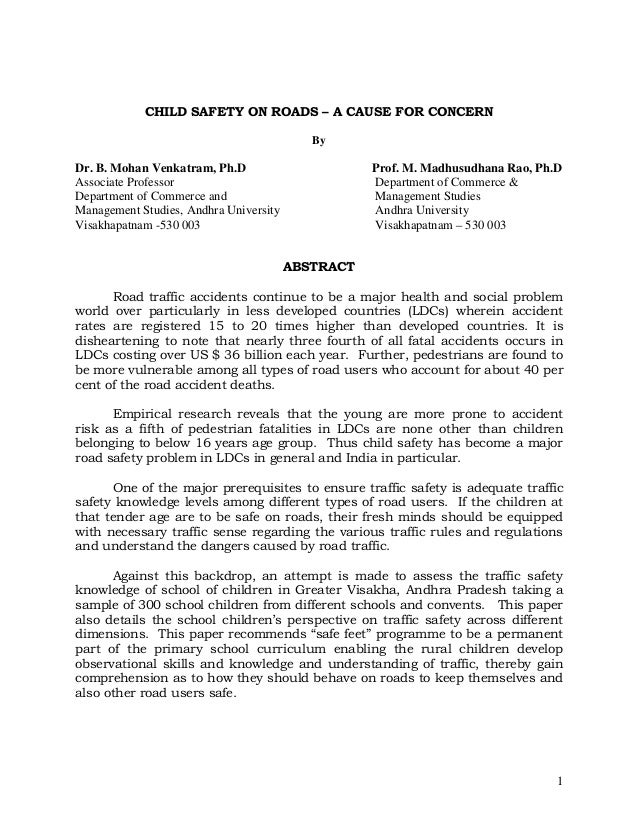 CHILD SAFETY ON ROADS – A CAUSE FOR CONCERN

By

Dr. B. Mohan Venkatram, Ph.D
Associate Professor
Department of Commerce and
Management Studies, Andhra University
Visakhapatnam -530 003

Prof. M. Madhusudhana Rao, Ph.D
Department of Commerce &
Management Studies
Andhra University
Visakhapatnam – 530 003

ABSTRACT

Road traffic accidents continue to be a major health and social problem world over particularly in less developed countries (LDCs) wherein accident rates are registered 15 to 20 times higher than developed countries. It is disheartening to note that nearly three fourth of all fatal accidents occurs in LDCs costing over US $ 36 billion each year. Further, pedestrians are found to be more vulnerable among all types of road users who account for about 40 per cent of the road accident deaths.

Empirical research reveals that the young are more prone to accident risk as a fifth of pedestrian fatalities in LDCs are none other than children belonging to below 16 years age group. Thus child safety has become a major road safety problem in LDCs in general and India in particular.

One of the major prerequisites to ensure traffic safety is adequate traffic safety knowledge levels among different types of road users. If the children at that tender age are to be safe on roads, their fresh minds should be equipped with necessary traffic sense regarding the various traffic rules and regulations and understand the dangers caused by road traffic.

Against this backdrop, an attempt is made to assess the traffic safety knowledge of school of children in Greater Visakha, Andhra Pradesh taking a sample of 300 school children from different schools and convents. This paper also details the school children's perspective on traffic safety across different dimensions. This paper recommends "safe feet" programme to be a permanent part of the primary school curriculum enabling the rural children develop observational skills and knowledge and understanding of traffic, thereby gain comprehension as to how they should behave on roads to keep themselves and also other road users safe.

1